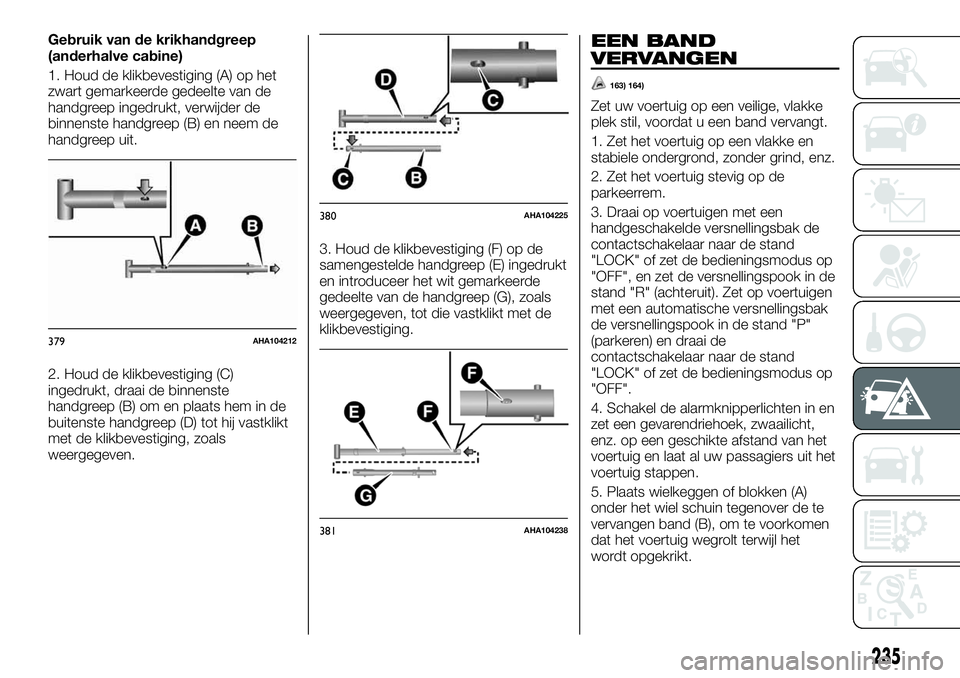 Gebruik van de krikhandgreep (anderhalve cabine)

1. Houd de klikbevestiging (A) op het zwart gemarkeerde gedeelte van de handgreep ingedrukt, verwijder de binnenste handgreep (B) en neem de handgreep uit.

A B

379 AHA104212

2. Houd de klikbevestiging (C) ingedrukt, draai de binnenste handgreep (B) om en plaats hem in de buitenste handgreep (D) tot hij vastklikt met de klikbevestiging, zoals weergegeven.

D C C B

380 AHA104225

3. Houd de klikbevestiging (F) op de samengestelde handgreep (E) ingedrukt en introduceer het wit gemarkeerde gedeelte van de handgreep (G), zoals weergegeven, tot die vastklikt met de klikbevestiging.

F E F G

381 AHA104238

EEN BAND VERVANGEN

163) 164)

Zet uw voertuig op een veilige, vlakke plek stil, voordat u een band vervangt.

1. Zet het voertuig op een vlakke en stabiele ondergrond, zonder grind, enz.

2. Zet het voertuig stevig op de parkeerrem.

3. Draai op voertuigen met een handgeschakelde versnellingsbak de contactschakelaar naar de stand "LOCK" of zet de bedieningsmodus op "OFF", en zet de versnellingspook in de stand "R" (achteruit). Zet op voertuigen met een automatische versnellingsbak de versnellingspook in de stand "P" (parkeren) en draai de contactschakelaar naar de stand "LOCK" of zet de bedieningsmodus op "OFF".

4. Schakel de alarmknipperlichten in en zet een gevarendriehoek, zwaailicht, enz. op een geschikte afstand van het voertuig en laat al uw passagiers uit het voertuig stappen.

5. Plaats wielkeggen of blokken (A) onder het wiel schuin tegenover de te vervangen band (B), om te voorkomen dat het voertuig wegrolt terwijl het wordt opgekrikt.

235

carmanualsonline.info